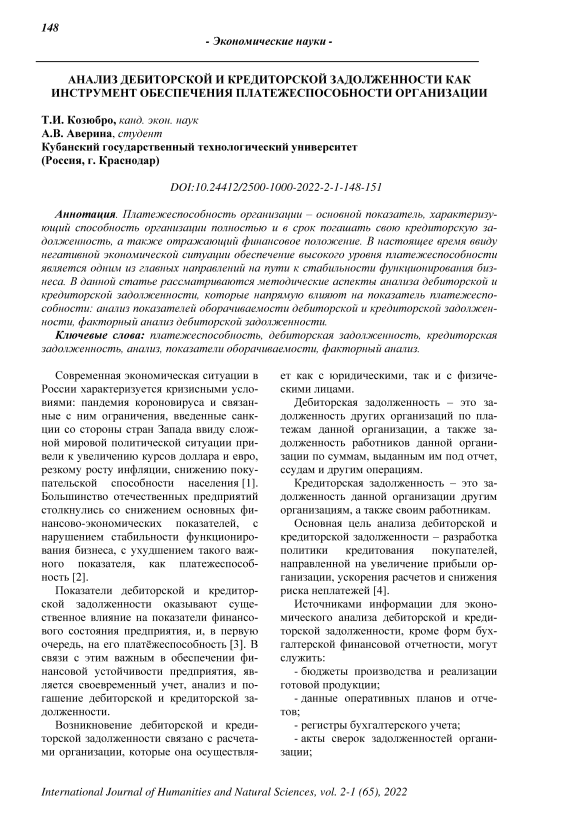 148

- Экономические науки -

АНАЛИЗ ДЕБИТОРСКОЙ И КРЕДИТОРСКОЙ ЗАДОЛЖЕННОСТИ КАК ИНСТРУМЕНТ ОБЕСПЕЧЕНИЯ ПЛАТЕЖЕСПОСОБНОСТИ ОРГАНИЗАЦИИ

Т.И. Козюбро, канд. экон. наук
А.В. Аверина, студент
Кубанский государственный технологический университет
(Россия, г. Краснодар)

DOI:10.24412/2500-1000-2022-2-1-148-151

Аннотация. Платежеспособность организации – основной показатель, характеризующий способность организации полностью и в срок погашать свою кредиторскую задолженность, а также отражающий финансовое положение. В настоящее время ввиду негативной экономической ситуации обеспечение высокого уровня платежеспособности является одним из главных направлений на пути к стабильности функционирования бизнеса. В данной статье рассматриваются методические аспекты анализа дебиторской и кредиторской задолженности, которые напрямую влияют на показатель платежеспособности: анализ показателей оборачиваемости дебиторской и кредиторской задолженности, факторный анализ дебиторской задолженности.

Ключевые слова: платежеспособность, дебиторская задолженность, кредиторская задолженность, анализ, показатели оборачиваемости, факторный анализ.

Современная экономическая ситуации в России характеризуется кризисными условиями: пандемия короновируса и связанные с ним ограничения, введенные санкции со стороны стран Запада ввиду сложной мировой политической ситуации привели к увеличению курсов доллара и евро, резкому росту инфляции, снижению покупательской способности населения [1]. Большинство отечественных предприятий столкнулись со снижением основных финансово-экономических показателей, с нарушением стабильности функционирования бизнеса, с ухудшением такого важного показателя, как платежеспособность [2].

Показатели дебиторской и кредиторской задолженности оказывают существенное влияние на показатели финансового состояния предприятия, и, в первую очередь, на его платёжеспособность [3]. В связи с этим важным в обеспечении финансовой устойчивости предприятия, является своевременный учет, анализ и погашение дебиторской и кредиторской задолженности.

Возникновение дебиторской и кредиторской задолженности связано с расчетами организации, которые она осуществляет как с юридическими, так и с физическими лицами.

Дебиторская задолженность – это задолженность других организаций по платежам данной организации, а также задолженность работников данной организации по суммам, выданным им под отчет, ссудам и другим операциям.

Кредиторская задолженность – это задолженность данной организации другим организациям, а также своим работникам.

Основная цель анализа дебиторской и кредиторской задолженности – разработка политики кредитования покупателей, направленной на увеличение прибыли организации, ускорения расчетов и снижения риска неплатежей [4].

Источниками информации для экономического анализа дебиторской и кредиторской задолженности, кроме форм бухгалтерской финансовой отчетности, могут служить:

- бюджеты производства и реализации готовой продукции;
- данные оперативных планов и отчетов;
- регистры бухгалтерского учета;
- акты сверок задолженностей организации;

International Journal of Humanities and Natural Sciences, vol. 2-1 (65), 2022